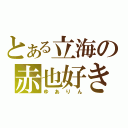 とある立海の
赤也好き
ゆありん